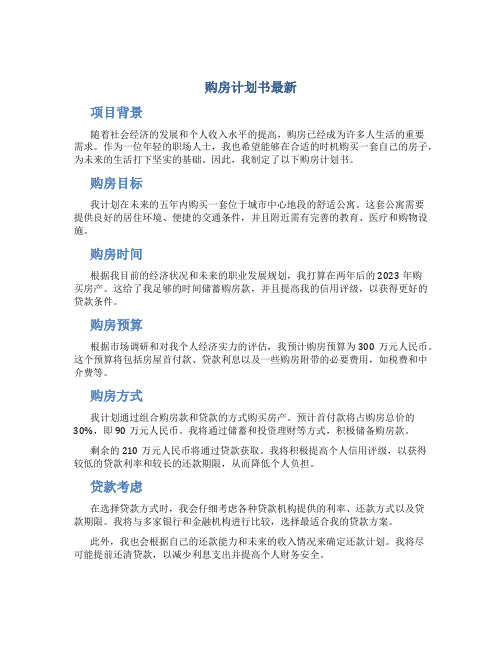 购房计划书最新

项目背景

随着社会经济的发展和个人收入水平的提高，购房已经成为许多人生活的重要需求。作为一位年轻的职场人士，我也希望能够在合适的时机购买一套自己的房子，为未来的生活打下坚实的基础。因此，我制定了以下购房计划书。

购房目标

我计划在未来的五年内购买一套位于城市中心地段的舒适公寓。这套公寓需要提供良好的居住环境、便捷的交通条件，并且附近需有完善的教育、医疗和购物设施。

购房时间

根据我目前的经济状况和未来的职业发展规划，我打算在两年后的 2023 年购买房产。这给了我足够的时间储蓄购房款，并且提高我的信用评级，以获得更好的贷款条件。

购房预算

根据市场调研和对我个人经济实力的评估，我预计购房预算为 300 万元人民币。这个预算将包括房屋首付款、贷款利息以及一些购房附带的必要费用，如税费和中介费等。

购房方式

我计划通过组合购房款和贷款的方式购买房产。预计首付款将占购房总价的 30%，即 90 万元人民币。我将通过储蓄和投资理财等方式，积极储备购房款。

剩余的 210 万元人民币将通过贷款获取。我将积极提高个人信用评级，以获得较低的贷款利率和较长的还款期限，从而降低个人负担。

贷款考虑

在选择贷款方式时，我会仔细考虑各种贷款机构提供的利率、还款方式以及贷款期限。我将与多家银行和金融机构进行比较，选择最适合我的贷款方案。

此外，我也会根据自己的还款能力和未来的收入情况来确定还款计划。我将尽可能提前还清贷款，以减少利息支出并提高个人财务安全。